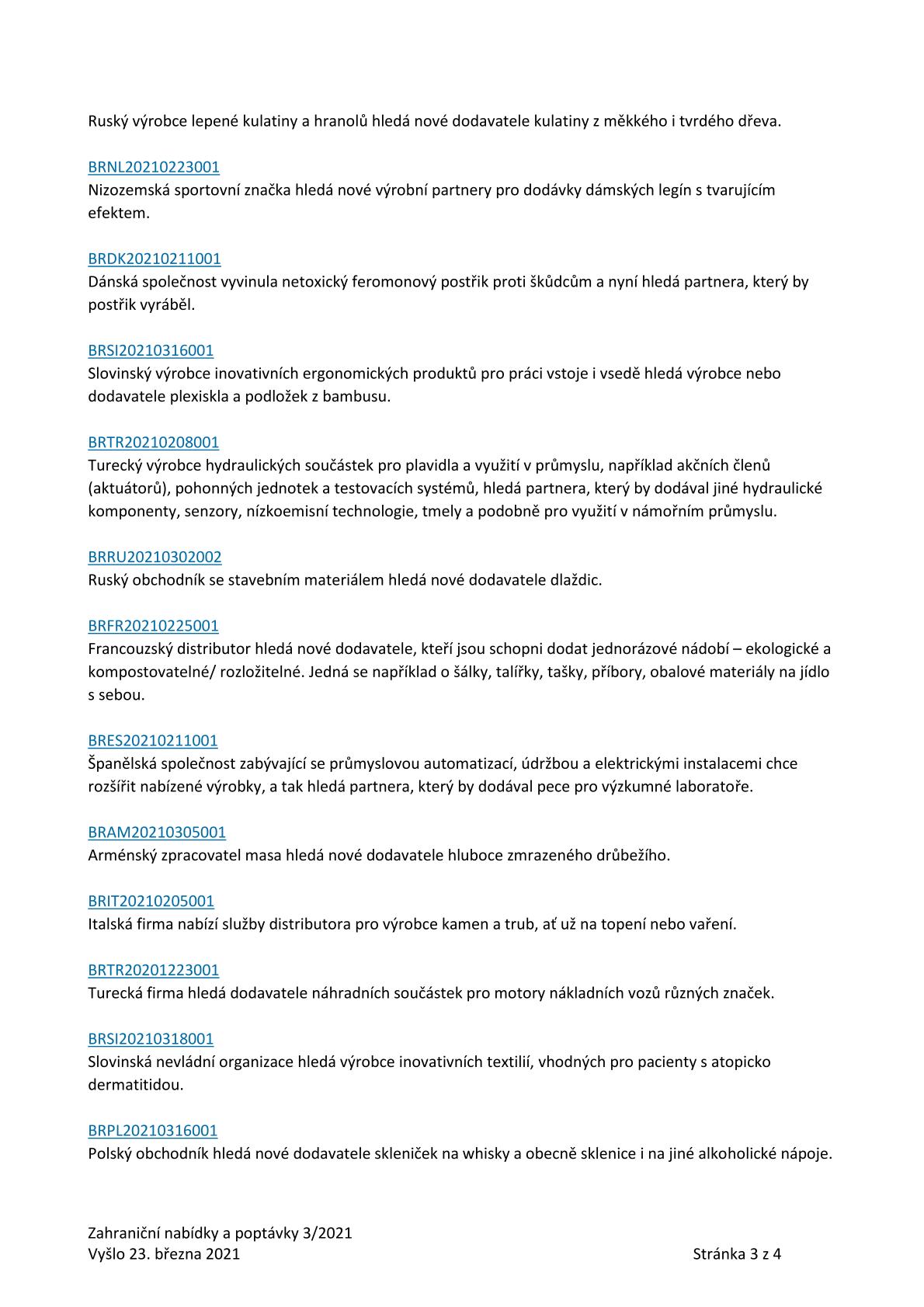 Ruský výrobce lepené kulatiny a hranolů hledá nové dodavatele kulatiny z měkkého i tvrdého dřeva.

BRNL20210223001
Nizozemská sportovní značka hledá nové výrobní partnery pro dodávky dámských legín s tvarujícím efektem.

BRDK20210211001
Dánská společnost vyvinula netoxický feromonový postřik proti škůdcům a nyní hledá partnera, který by postřik vyráběl.

BRSI20210316001
Slovinský výrobce inovativních ergonomických produktů pro práci vstoje i vsedě hledá výrobce nebo dodavatele plexiskla a podložek z bambusu.

BRTR20210208001
Turecký výrobce hydraulických součástek pro plavidla a využití v průmyslu, například akčních členů (aktuátorů), pohonných jednotek a testovacích systémů, hledá partnera, který by dodával jiné hydraulické komponenty, senzory, nízkoemisní technologie, tmely a podobně pro využití v námořním průmyslu.

BRRU20210302002
Ruský obchodník se stavebním materiálem hledá nové dodavatele dlaždic.

BRFR20210225001
Francouzský distributor hledá nové dodavatele, kteří jsou schopni dodat jednorázové nádobí – ekologické a kompostovatelné/ rozložitelné. Jedná se například o šálky, talířky, tašky, příbory, obalové materiály na jídlo s sebou.

BRES20210211001
Španělská společnost zabývající se průmyslovou automatizací, údržbou a elektrickými instalacemi chce rozšířit nabízené výrobky, a tak hledá partnera, který by dodával pece pro výzkumné laboratoře.

BRAM20210305001
Arménský zpracovatel masa hledá nové dodavatele hluboce zmrazeného drůbežího.

BRIT20210205001
Italská firma nabízí služby distributora pro výrobce kamen a trub, ať už na topení nebo vaření.

BRTR20201223001
Turecká firma hledá dodavatele náhradních součástek pro motory nákladních vozů různých značek.

BRSI20210318001
Slovinská nevládní organizace hledá výrobce inovativních textilií, vhodných pro pacienty s atopicko dermatitidou.

BRPL20210316001
Polský obchodník hledá nové dodavatele skleniček na whisky a obecně sklenice i na jiné alkoholické nápoje.

Zahraniční nabídky a poptávky 3/2021
Vyšlo 23. března 2021

Stránka 3 z 4